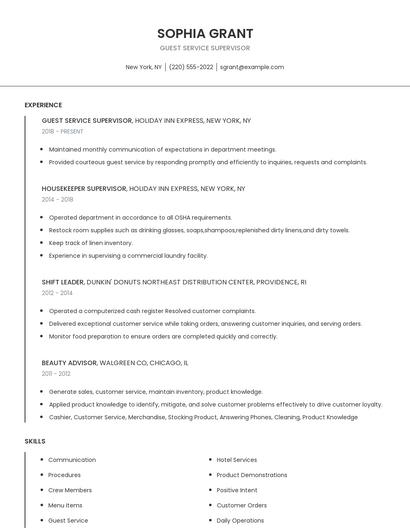 SOPHIA GRANT
GUEST SERVICE SUPERVISOR
New York, NY | (220) 555-2022 | sgrant@example.com

EXPERIENCE

GUEST SERVICE SUPERVISOR, HOLIDAY INN EXPRESS, NEW YORK, NY
2018 - PRESENT

- Maintained monthly communication of expectations in department meetings.
- Provided courteous guest service by responding promptly and efficiently to inquiries, requests and complaints.

HOUSEKEEPER SUPERVISOR, HOLIDAY INN EXPRESS, NEW YORK, NY
2014 - 2018

- Operated department in accordance to all OSHA requirements.
- Restock room supplies such as drinking glasses, soaps,shampoos,replenished dirty linens,and dirty towels.
- Keep track of linen inventory.
- Experience in supervising a commercial laundry facility.

SHIFT LEADER, DUNKIN' DONUTS NORTHEAST DISTRIBUTION CENTER, PROVIDENCE, RI
2012 - 2014

- Operated a computerized cash register Resolved customer complaints.
- Delivered exceptional customer service while taking orders, answering customer inquiries, and serving orders.
- Monitor food preparation to ensure orders are completed quickly and correctly.

BEAUTY ADVISOR, WALGREEN CO, CHICAGO, IL
2011 - 2012

- Generate sales, customer service, maintain inventory, product knowledge.
- Applied product knowledge to identify, mitigate, and solve customer problems effectively to drive customer loyalty.
- Cashier, Customer Service, Merchandise, Stocking Product, Answering Phones, Cleaning, Product Knowledge

SKILLS

- Communication
- Procedures
- Crew Members
- Menu Items
- Guest Service

- Hotel Services
- Product Demonstrations
- Positive Intent
- Customer Orders
- Daily Operations